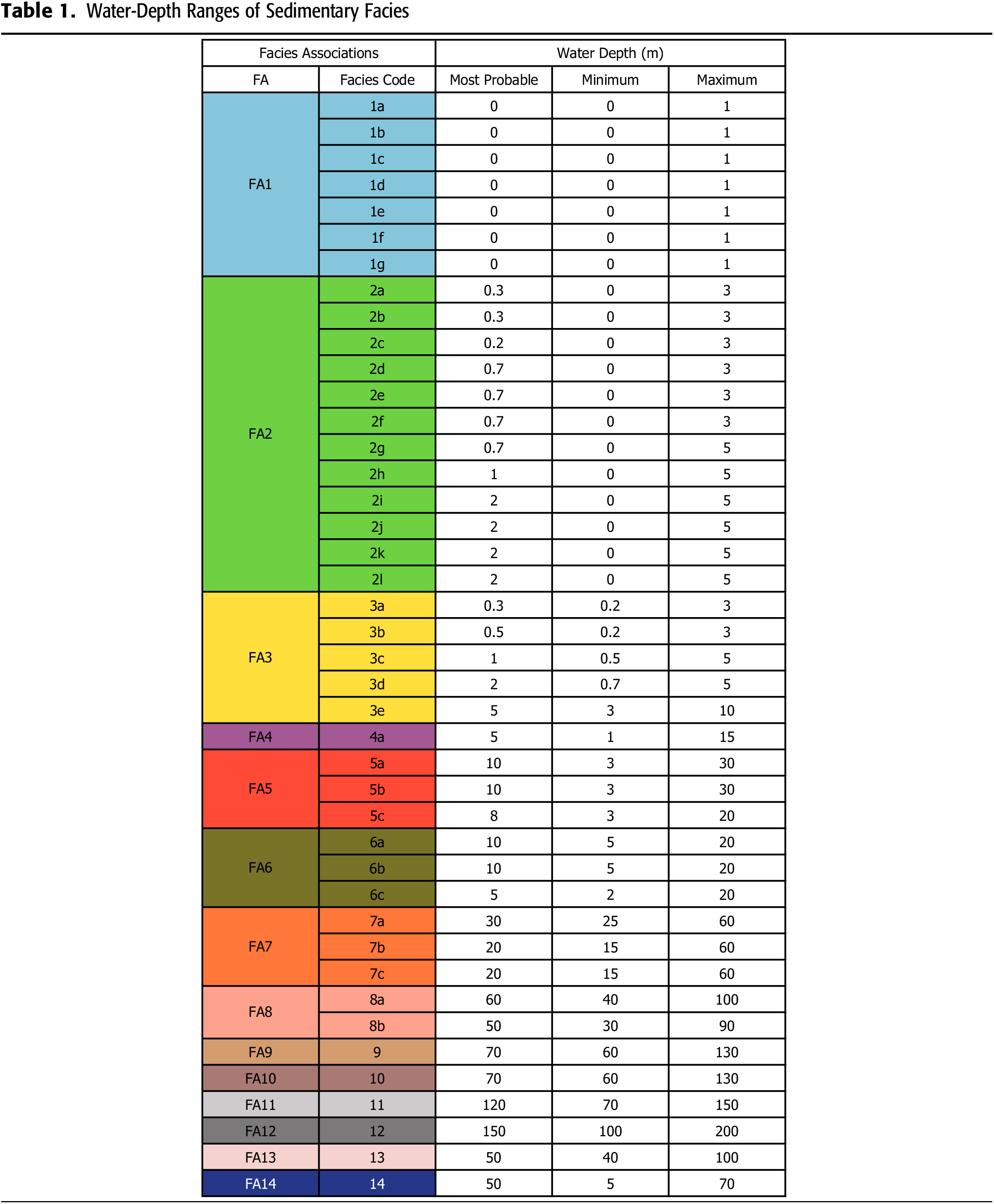 **Table 1.** Water-Depth Ranges of Sedimentary Facies

| Facies Associations | | Water Depth (m) | | |
|---|---|---|---|---|
| FA | Facies Code | Most Probable | Minimum | Maximum |
| FA1 | 1a | 0 | 0 | 1 |
| | 1b | 0 | 0 | 1 |
| | 1c | 0 | 0 | 1 |
| | 1d | 0 | 0 | 1 |
| | 1e | 0 | 0 | 1 |
| | 1f | 0 | 0 | 1 |
| | 1g | 0 | 0 | 1 |
| FA2 | 2a | 0.3 | 0 | 3 |
| | 2b | 0.3 | 0 | 3 |
| | 2c | 0.2 | 0 | 3 |
| | 2d | 0.7 | 0 | 3 |
| | 2e | 0.7 | 0 | 3 |
| | 2f | 0.7 | 0 | 3 |
| | 2g | 0.7 | 0 | 5 |
| | 2h | 1 | 0 | 5 |
| | 2i | 2 | 0 | 5 |
| | 2j | 2 | 0 | 5 |
| | 2k | 2 | 0 | 5 |
| | 2l | 2 | 0 | 5 |
| FA3 | 3a | 0.3 | 0.2 | 3 |
| | 3b | 0.5 | 0.2 | 3 |
| | 3c | 1 | 0.5 | 5 |
| | 3d | 2 | 0.7 | 5 |
| | 3e | 5 | 3 | 10 |
| FA4 | 4a | 5 | 1 | 15 |
| FA5 | 5a | 10 | 3 | 30 |
| | 5b | 10 | 3 | 30 |
| | 5c | 8 | 3 | 20 |
| FA6 | 6a | 10 | 5 | 20 |
| | 6b | 10 | 5 | 20 |
| | 6c | 5 | 2 | 20 |
| FA7 | 7a | 30 | 25 | 60 |
| | 7b | 20 | 15 | 60 |
| | 7c | 20 | 15 | 60 |
| FA8 | 8a | 60 | 40 | 100 |
| | 8b | 50 | 30 | 90 |
| FA9 | 9 | 70 | 60 | 130 |
| FA10 | 10 | 70 | 60 | 130 |
| FA11 | 11 | 120 | 70 | 150 |
| FA12 | 12 | 150 | 100 | 200 |
| FA13 | 13 | 50 | 40 | 100 |
| FA14 | 14 | 50 | 5 | 70 |